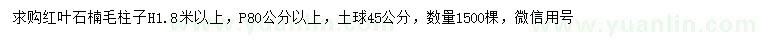 求购红叶石楠毛柱子H1.8米以上，P80公分以上，土球45公分，数量1500棵，微信用号

www.yuanlin.com